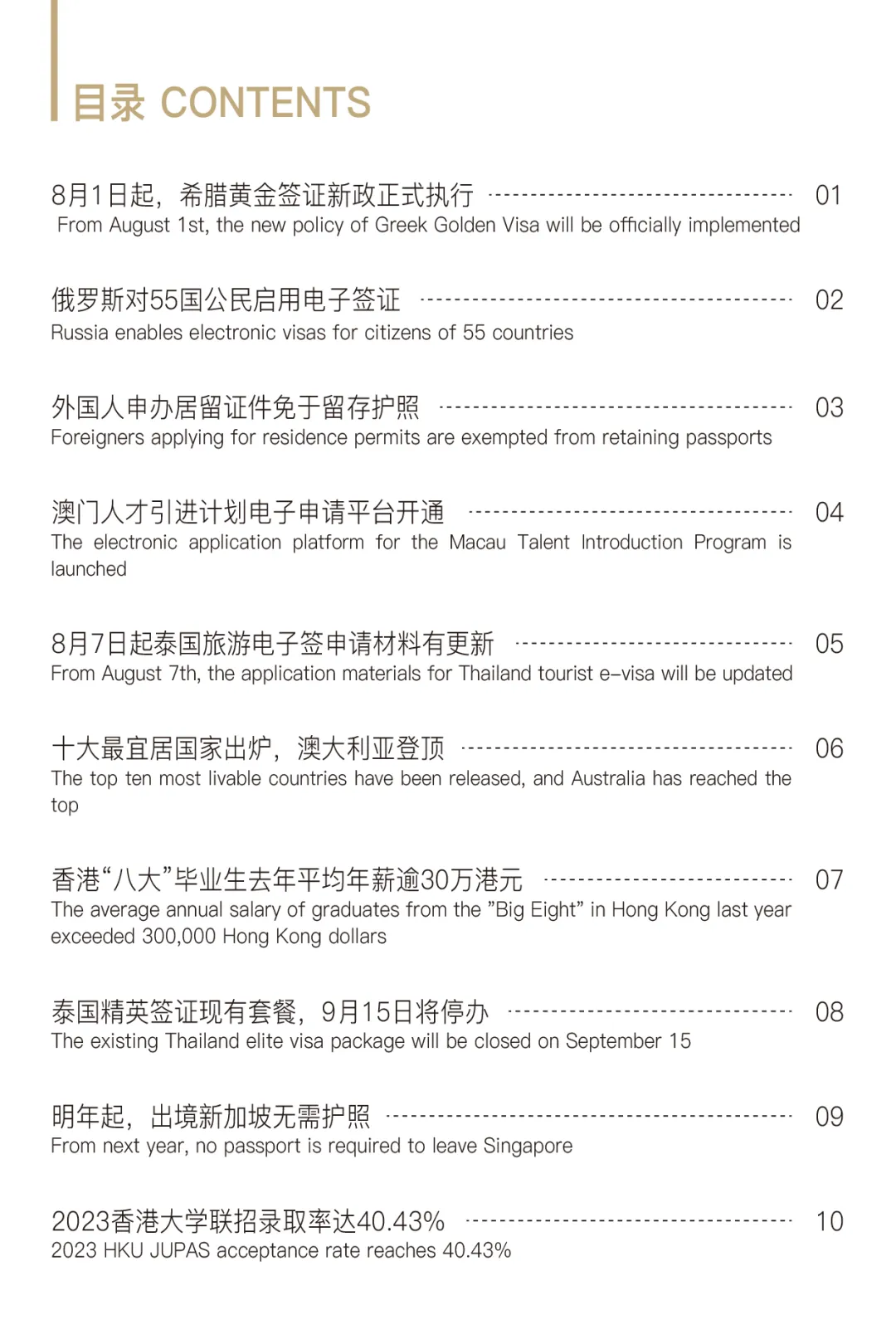 目录 CONTENTS

8月1日起，希腊黄金签证新政正式执行 01
From August 1st, the new policy of Greek Golden Visa will be officially implemented

俄罗斯对55国公民启用电子签证 02
Russia enables electronic visas for citizens of 55 countries

外国人申办居留证件免于留存护照 03
Foreigners applying for residence permits are exempted from retaining passports

澳门人才引进计划电子申请平台开通 04
The electronic application platform for the Macau Talent Introduction Program is launched

8月7日起泰国旅游电子签申请材料有更新 05
From August 7th, the application materials for Thailand tourist e-visa will be updated

十大最宜居国家出炉，澳大利亚登顶 06
The top ten most livable countries have been released, and Australia has reached the top

香港“八大”毕业生去年平均年薪逾30万港元 07
The average annual salary of graduates from the "Big Eight" in Hong Kong last year exceeded 300,000 Hong Kong dollars

泰国精英签证现有套餐，9月15日将停办 08
The existing Thailand elite visa package will be closed on September 15

明年起，出境新加坡无需护照 09
From next year, no passport is required to leave Singapore

2023香港大学联招录取率达40.43% 10
2023 HKU JUPAS acceptance rate reaches 40.43%